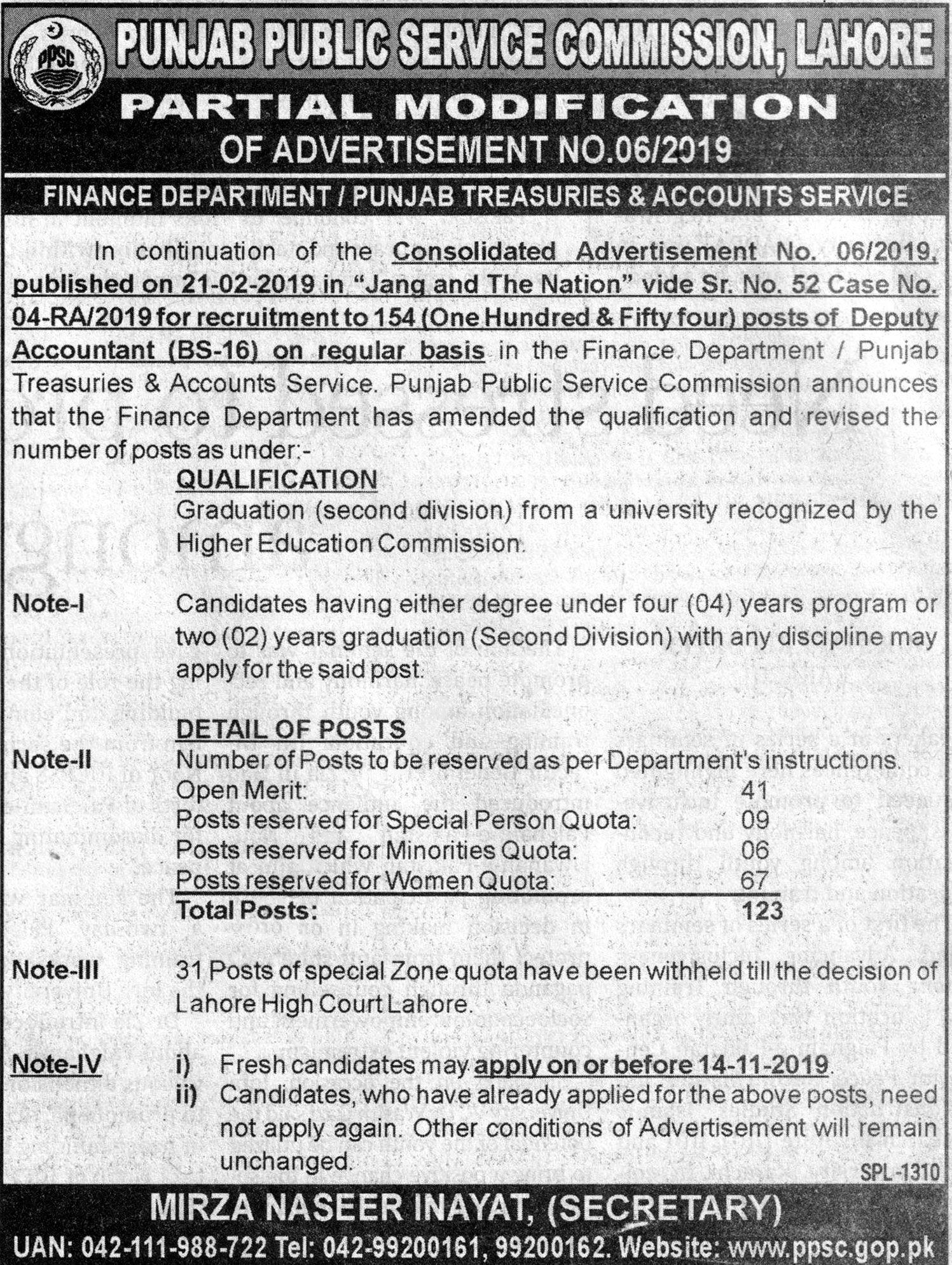 PPSC

PUNJAB PUBLIC SERVICE COMMISSION, LAHORE

PARTIAL MODIFICATION

OF ADVERTISEMENT NO.06/2019

FINANCE DEPARTMENT / PUNJAB TREASURIES & ACCOUNTS SERVICE

In continuation of the Consolidated Advertisement No. 06/2019, published on 21-02-2019 in "Jang and The Nation" vide Sr. No. 52 Case No. 04-RA/2019 for recruitment to 154 (One Hundred & Fifty four) posts of Deputy Accountant (BS-16) on regular basis in the Finance Department / Punjab Treasuries & Accounts Service. Punjab Public Service Commission announces that the Finance Department has amended the qualification and revised the number of posts as under:-

QUALIFICATION

Graduation (second division) from a university recognized by the Higher Education Commission.

Note-I Candidates having either degree under four (04) years program or two (02) years graduation (Second Division) with any discipline may apply for the said post.

DETAIL OF POSTS

Note-II Number of Posts to be reserved as per Department's instructions.

| | |
|---|---|
| Open Merit: | 41 |
| Posts reserved for Special Person Quota: | 09 |
| Posts reserved for Minorities Quota: | 06 |
| Posts reserved for Women Quota: | 67 |
| Total Posts: | 123 |

Note-III 31 Posts of special Zone quota have been withheld till the decision of Lahore High Court Lahore.

Note-IV i) Fresh candidates may apply on or before 14-11-2019.

ii) Candidates, who have already applied for the above posts, need not apply again. Other conditions of Advertisement will remain unchanged.

SPL-1310

MIRZA NASEER INAYAT, (SECRETARY)

UAN: 042-111-988-722 Tel: 042-99200161, 99200162. Website: www.ppsc.gop.pk